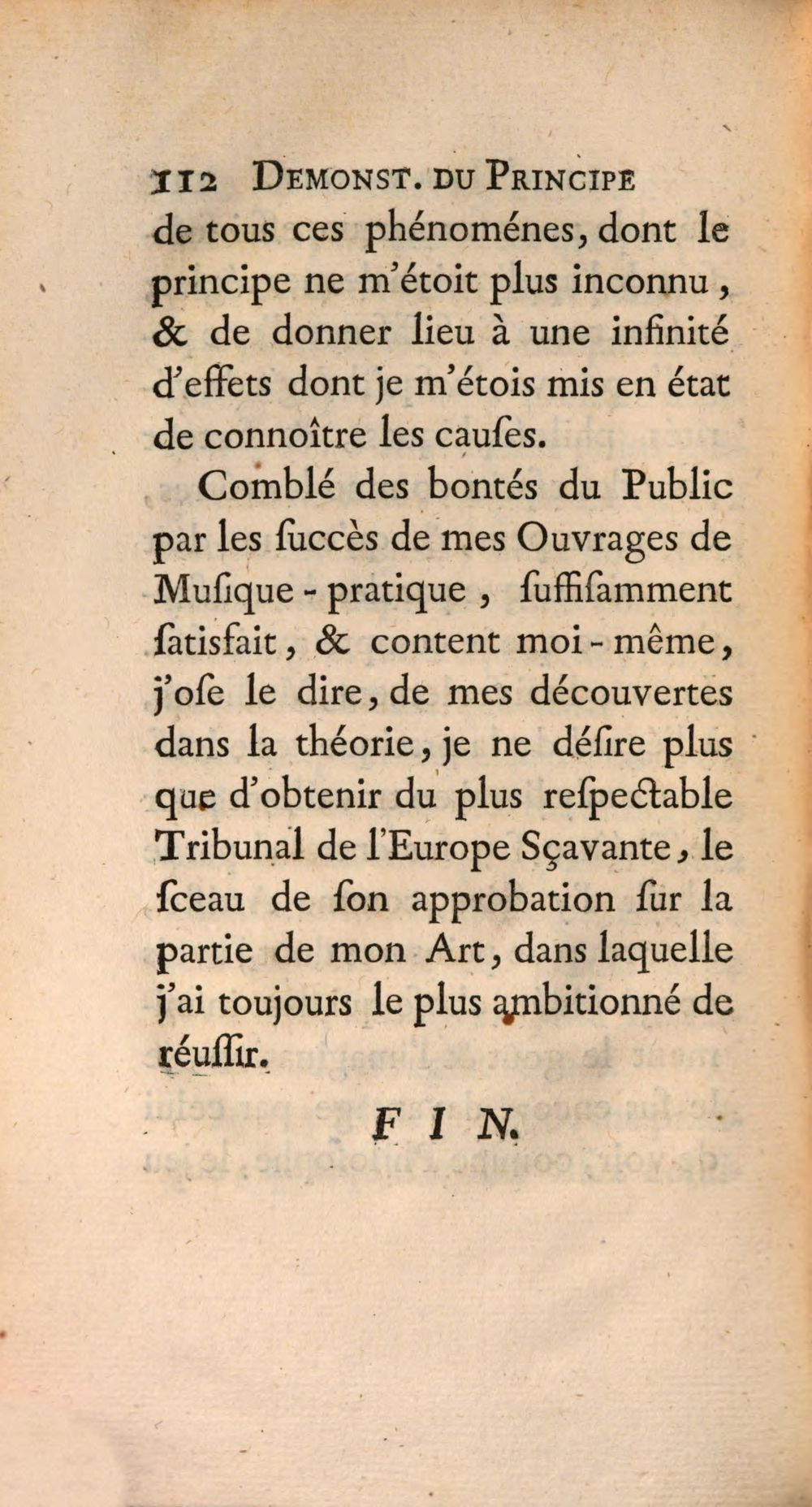 112 DEMONST. DU PRINCIPE
de tous ces phénoménes, dont le principe ne m'étoit plus inconnu, & de donner lieu à une infinité d'effets dont je m'étois mis en état de connoître les cauſes.

Comblé des bontés du Public par les ſuccès de mes Ouvrages de Muſique-pratique, ſuffiſamment ſatisfait, & content moi-même, j'oſe le dire, de mes découvertes dans la théorie, je ne déſire plus que d'obtenir du plus reſpectable Tribunal de l'Europe Sçavante, le ſceau de ſon approbation ſur la partie de mon Art, dans laquelle j'ai toujours le plus ambitionné de réuſſir.

FIN.